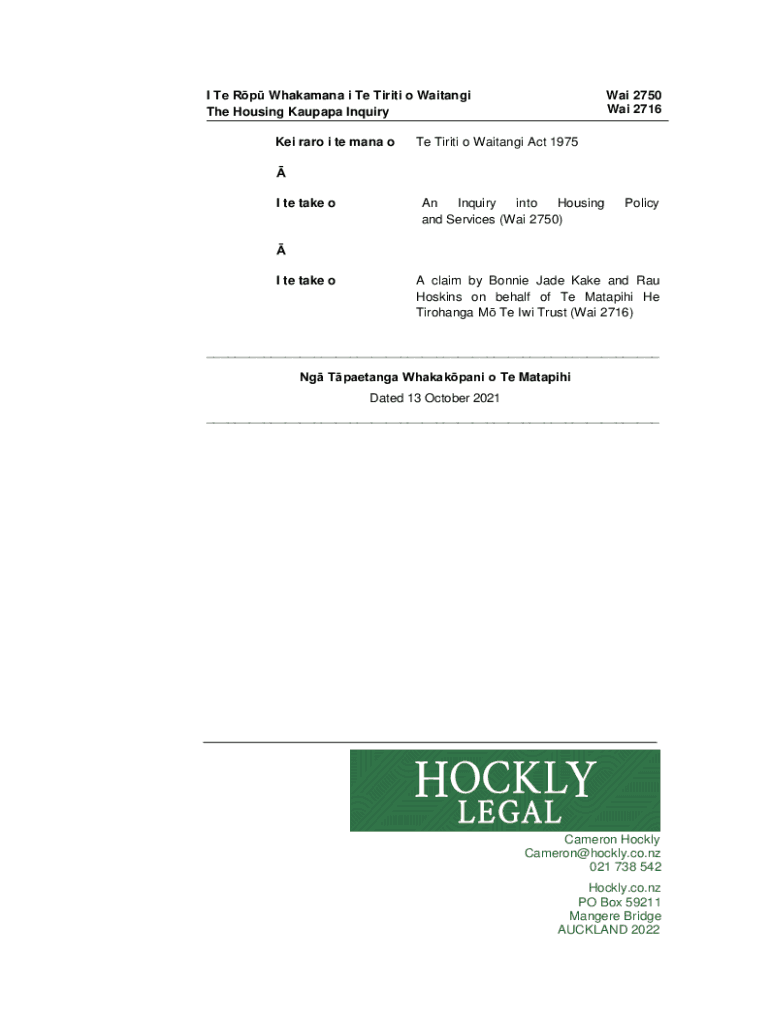 I Te Rōpū Whakamana i Te Tiriti o Waitangi
The Housing Kaupapa Inquiry

Wai 2750
Wai 2716

Kei raro i te mana o

Te Tiriti o Waitangi Act 1975

Ā

I te take o

An Inquiry into Housing Policy and Services (Wai 2750)

Ā

I te take o

A claim by Bonnie Jade Kake and Rau Hoskins on behalf of Te Matapihi He Tirohanga Mō Te Iwi Trust (Wai 2716)

Ngā Tāpaetanga Whakakōpani o Te Matapihi
Dated 13 October 2021

HOCKLY
LEGAL

Cameron Hockly
Cameron@hockly.co.nz
021 738 542

Hockly.co.nz
PO Box 59211
Mangere Bridge
AUCKLAND 2022